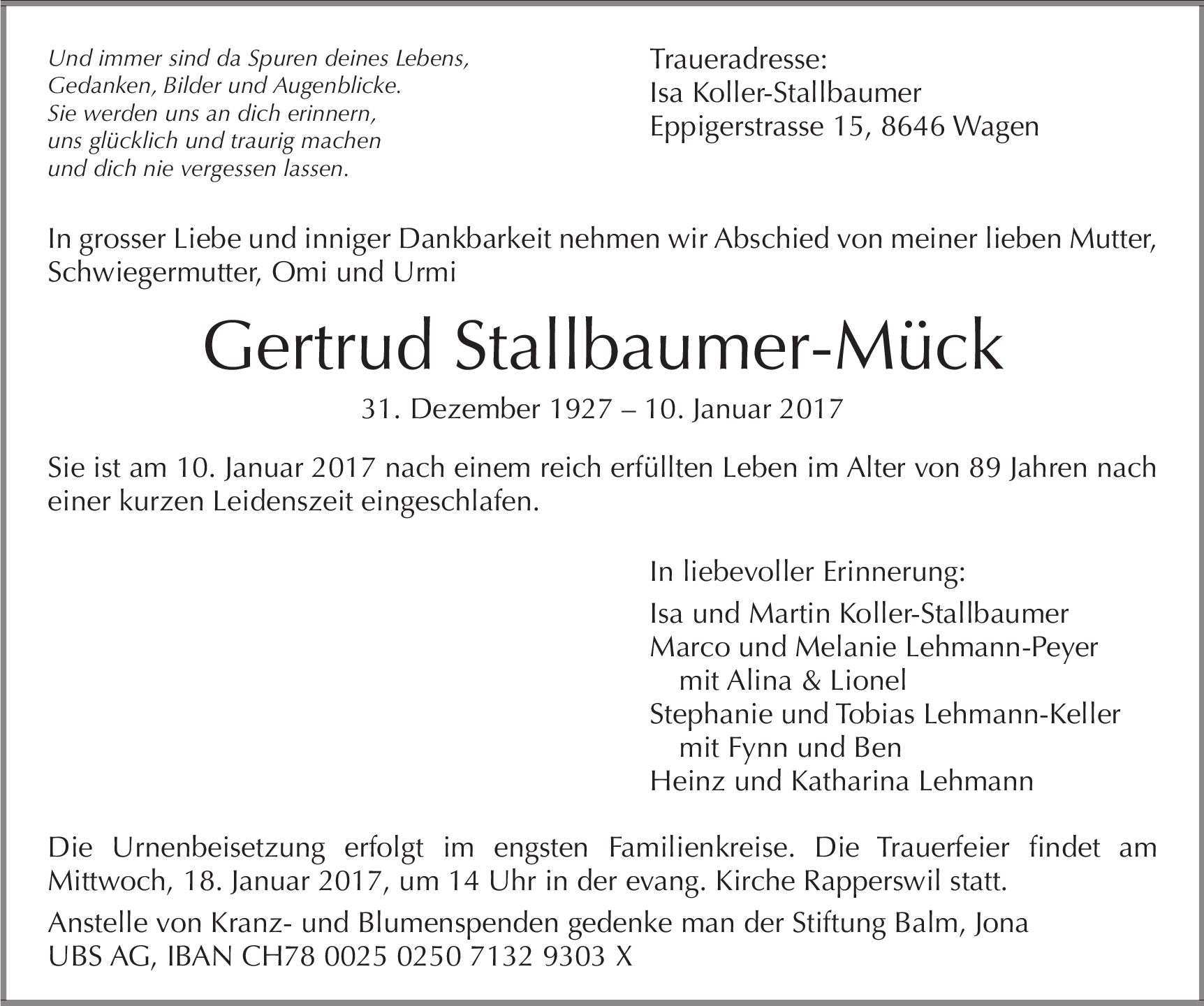 Und immer sind da Spuren deines Lebens,
Gedanken, Bilder und Augenblicke.
Sie werden uns an dich erinnern,
uns glücklich und traurig machen
und dich nie vergessen lassen.

Traueradresse:
Isa Koller-Stallbaumer
Eppigerstrasse 15, 8646 Wagen

In grosser Liebe und inniger Dankbarkeit nehmen wir Abschied von meiner lieben Mutter, Schwiegermutter, Omi und Urmi

Gertrud Stallbaumer-Mück

31. Dezember 1927 – 10. Januar 2017

Sie ist am 10. Januar 2017 nach einem reich erfüllten Leben im Alter von 89 Jahren nach einer kurzen Leidenszeit eingeschlafen.

In liebevoller Erinnerung:

Isa und Martin Koller-Stallbaumer
Marco und Melanie Lehmann-Peyer
mit Alina & Lionel
Stephanie und Tobias Lehmann-Keller
mit Fynn und Ben
Heinz und Katharina Lehmann

Die Urnenbeisetzung erfolgt im engsten Familienkreise. Die Trauerfeier findet am Mittwoch, 18. Januar 2017, um 14 Uhr in der evang. Kirche Rapperswil statt.

Anstelle von Kranz- und Blumenspenden gedenke man der Stiftung Balm, Jona
UBS AG, IBAN CH78 0025 0250 7132 9303 X